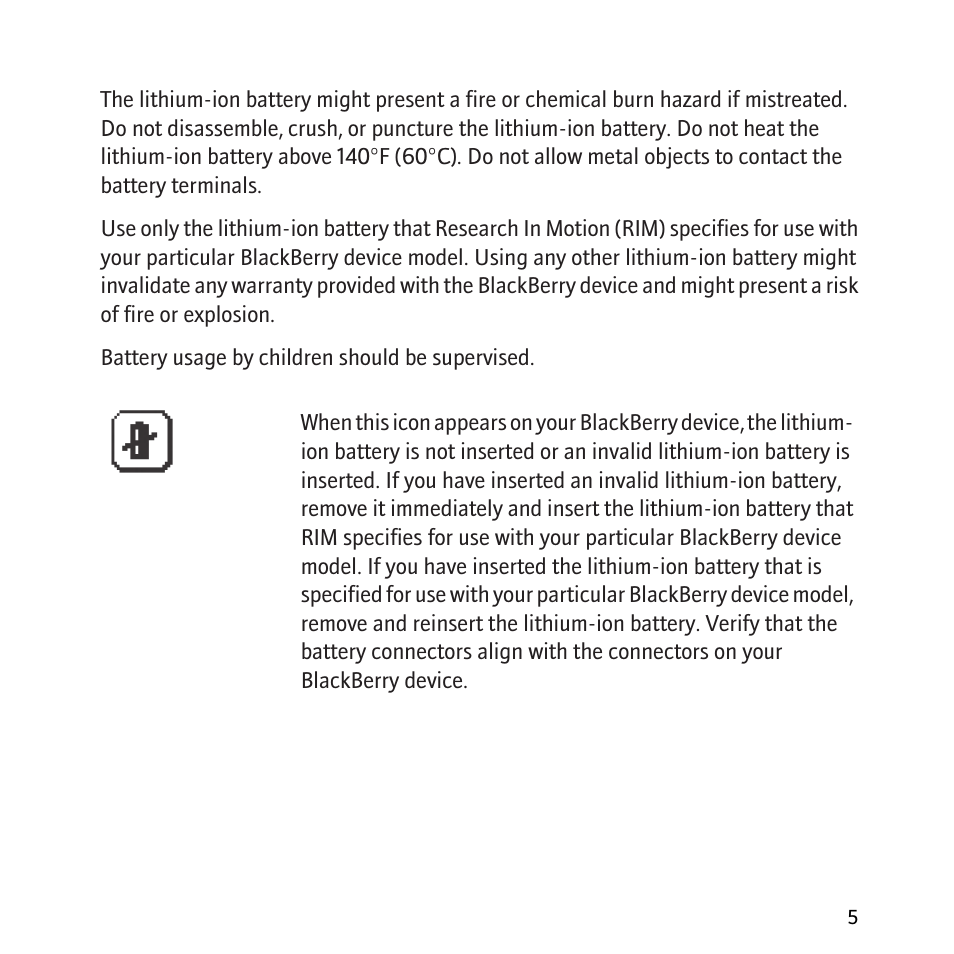 The lithium-ion battery might present a fire or chemical burn hazard if mistreated. Do not disassemble, crush, or puncture the lithium-ion battery. Do not heat the lithium-ion battery above 140°F (60°C). Do not allow metal objects to contact the battery terminals.

Use only the lithium-ion battery that Research In Motion (RIM) specifies for use with your particular BlackBerry device model. Using any other lithium-ion battery might invalidate any warranty provided with the BlackBerry device and might present a risk of fire or explosion.

Battery usage by children should be supervised.

When this icon appears on your BlackBerry device, the lithium-ion battery is not inserted or an invalid lithium-ion battery is inserted. If you have inserted an invalid lithium-ion battery, remove it immediately and insert the lithium-ion battery that RIM specifies for use with your particular BlackBerry device model. If you have inserted the lithium-ion battery that is specified for use with your particular BlackBerry device model, remove and reinsert the lithium-ion battery. Verify that the battery connectors align with the connectors on your BlackBerry device.

5